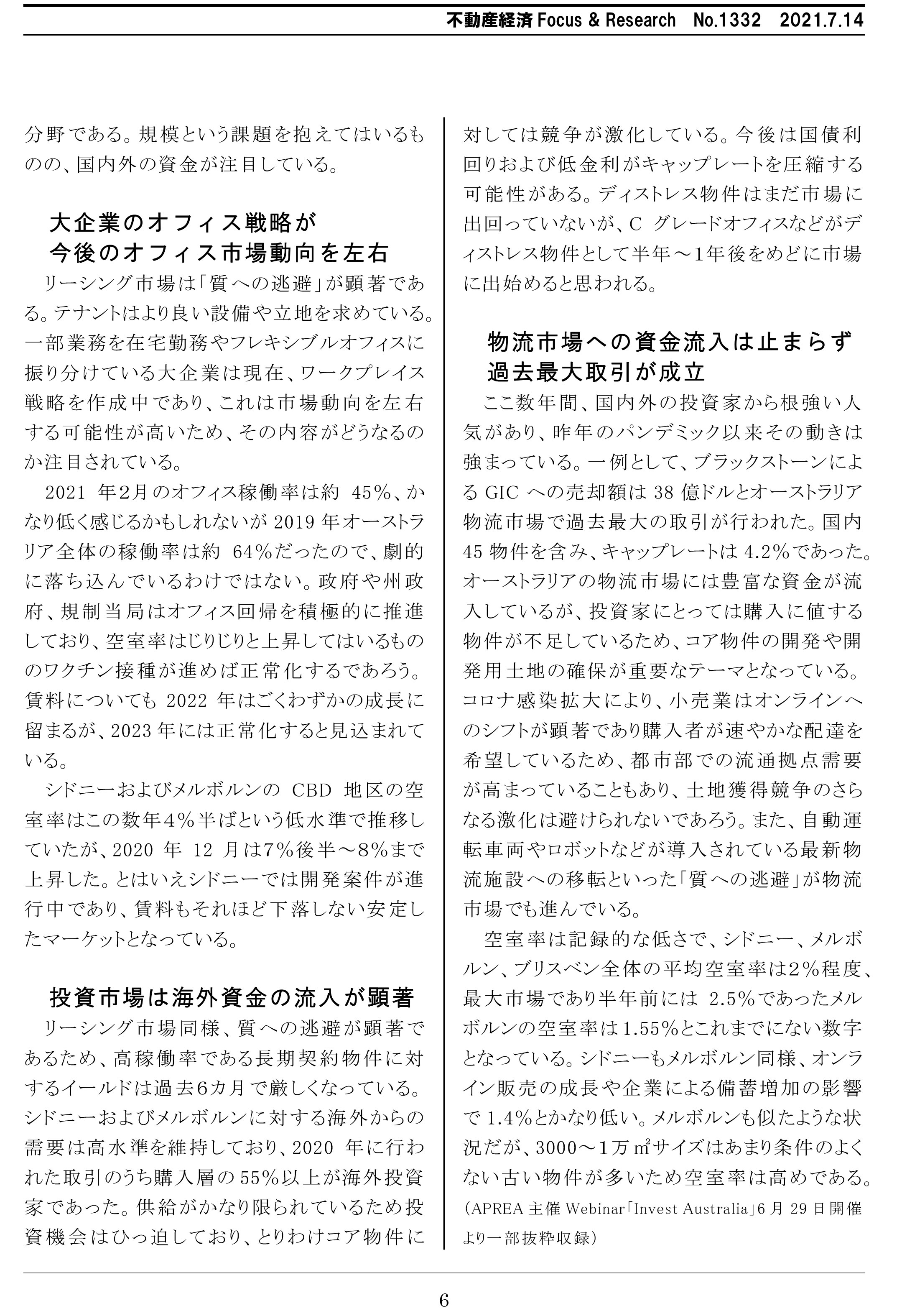 不動産経済 Focus & Research No.1332 2021.7.14

分野である。規模という課題を抱えてはいるものの、国内外の資金が注目している。

大企業のオフィス戦略が
今後のオフィス市場動向を左右

リーシング市場は「質への逃避」が顕著である。テナントはより良い設備や立地を求めている。一部業務を在宅勤務やフレキシブルオフィスに振り分けている大企業は現在、ワークプレイス戦略を作成中であり、これは市場動向を左右する可能性が高いため、その内容がどうなるのか注目されている。

2021 年2月のオフィス稼働率は約 45%、かなり低く感じるかもしれないが 2019 年オーストラリア全体の稼働率は約 64%だったので、劇的に落ち込んでいるわけではない。政府や州政府、規制当局はオフィス回帰を積極的に推進しており、空室率はじりじりと上昇してはいるもののワクチン接種が進めば正常化するであろう。賃料についても 2022 年はごくわずかの成長に留まるが、2023 年には正常化すると見込まれている。

シドニーおよびメルボルンの CBD 地区の空室率はこの数年4%半ばという低水準で推移していたが、2020 年 12 月は7%後半~8%まで上昇した。とはいえシドニーでは開発案件が進行中であり、賃料もそれほど下落しない安定したマーケットとなっている。

投資市場は海外資金の流入が顕著

リーシング市場同様、質への逃避が顕著であるため、高稼働率である長期契約物件に対するイールドは過去6カ月で厳しくなっている。シドニーおよびメルボルンに対する海外からの需要は高水準を維持しており、2020 年に行われた取引のうち購入層の 55%以上が海外投資家であった。供給がかなり限られているため投資機会はひっ迫しており、とりわけコア物件に対しては競争が激化している。今後は国債利回りおよび低金利がキャップレートを圧縮する可能性がある。ディストレス物件はまだ市場に出回っていないが、C グレードオフィスなどがディストレス物件として半年~1年後をめどに市場に出始めると思われる。

物流市場への資金流入は止まらず
過去最大取引が成立

ここ数年間、国内外の投資家から根強い人気があり、昨年のパンデミック以来その動きは強まっている。一例として、ブラックストーンによる GIC への売却額は 38 億ドルとオーストラリア物流市場で過去最大の取引が行われた。国内 45 物件を含み、キャップレートは 4.2%であった。オーストラリアの物流市場には豊富な資金が流入しているが、投資家にとっては購入に値する物件が不足しているため、コア物件の開発や開発用土地の確保が重要なテーマとなっている。コロナ感染拡大により、小売業はオンラインへのシフトが顕著であり購入者が速やかな配達を希望しているため、都市部での流通拠点需要が高まっていることもあり、土地獲得競争のさらなる激化は避けられないであろう。また、自動運転車両やロボットなどが導入されている最新物流施設への移転といった「質への逃避」が物流市場でも進んでいる。

空室率は記録的な低さで、シドニー、メルボルン、ブリスベン全体の平均空室率は2%程度、最大市場であり半年前には 2.5%であったメルボルンの空室率は1.55%とこれまでにない数字となっている。シドニーもメルボルン同様、オンライン販売の成長や企業による備蓄増加の影響で 1.4%とかなり低い。メルボルンも似たような状況だが、3000~1万㎡サイズはあまり条件のよくない古い物件が多いため空室率は高めである。

(APREA 主催 Webinar「Invest Australia」6 月 29 日開催より一部抜粋収録)

6